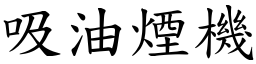 吸油煙機